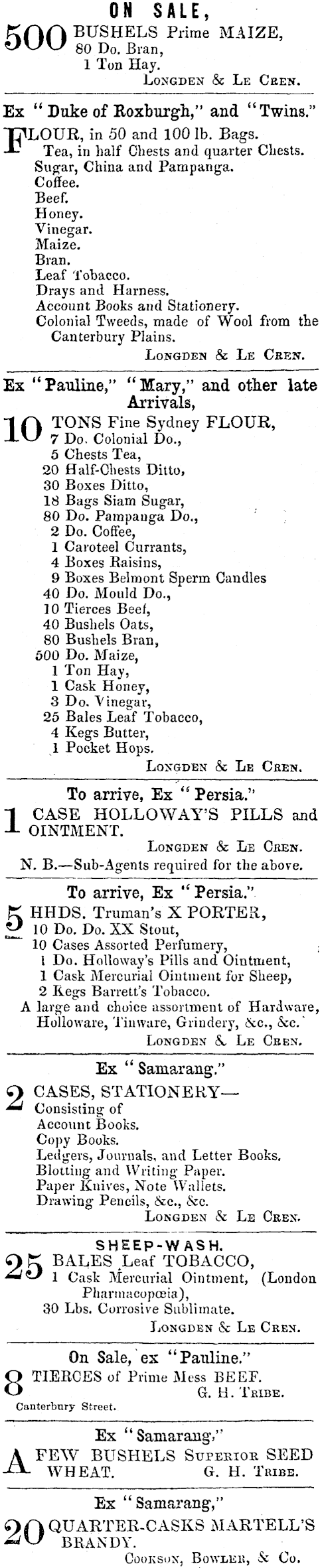 ON SALE,

500 BUSHELS Prime MAIZE, 80 Do. Bran, 1 Ton Hay.
LONGDEN & LE CREN.

Ex "Duke of Roxburgh," and "Twins."

FLOUR, in 50 and 100 lb. Bags.
Tea, in half Chests and quarter Chests.
Sugar, China and Pampanga.
Coffee.
Beef.
Honey.
Vinegar.
Maize.
Bran.
Leaf Tobacco.
Drays and Harness.
Account Books and Stationery.
Colonial Tweeds, made of Wool from the Canterbury Plains.
LONGDEN & LE CREN.

Ex "Pauline," "Mary," and other late Arrivals,

10 TONS Fine Sydney FLOUR,
7 Do. Colonial Do.,
5 Chests Tea,
20 Half-Chests Ditto,
30 Boxes Ditto,
18 Bags Siam Sugar,
80 Do. Pampanga Do.,
2 Do. Coffee,
1 Caroteel Currants,
4 Boxes Raisins,
9 Boxes Belmont Sperm Candles
40 Do. Mould Do.,
10 Tierces Beef,
40 Bushels Oats,
80 Bushels Bran,
500 Do. Maize,
1 Ton Hay,
1 Cask Honey,
3 Do. Vinegar,
25 Bales Leaf Tobacco,
4 Kegs Butter,
1 Pocket Hops.
LONGDEN & LE CREN.

To arrive, Ex "Persia."

1 CASE HOLLOWAY'S PILLS and OINTMENT.
LONGDEN & LE CREN.
N. B.—Sub-Agents required for the above.

To arrive, Ex "Persia."

5 HHDS. Truman's X PORTER,
10 Do. Do. XX Stout,
10 Cases Assorted Perfumery,
1 Do. Holloway's Pills and Ointment,
1 Cask Mercurial Ointment for Sheep,
2 Kegs Barrett's Tobacco.
A large and choice assortment of Hardware, Holloware, Tinware, Grindery, &c., &c.
LONGDEN & LE CREN.

Ex "Samarang."

2 CASES, STATIONERY—
Consisting of
Account Books.
Copy Books.
Ledgers, Journals, and Letter Books.
Blotting and Writing Paper.
Paper Knives, Note Wallets.
Drawing Pencils, &c., &c.
LONGDEN & LE CREN.

SHEEP-WASH.

25 BALES Leaf TOBACCO,
1 Cask Mercurial Ointment, (London Pharmacopœia),
30 Lbs. Corrosive Sublimate.
LONGDEN & LE CREN.

On Sale, ex "Pauline."

8 TIERCES of Prime Mess BEEF.
G. H. TRIBE.
Canterbury Street.

Ex "Samarang,"

A FEW BUSHELS SUPERIOR SEED WHEAT.
G. H. TRIBE.

Ex "Samarang,"

20 QUARTER-CASKS MARTELL'S BRANDY.
COOKSON, BOWLER, & Co.